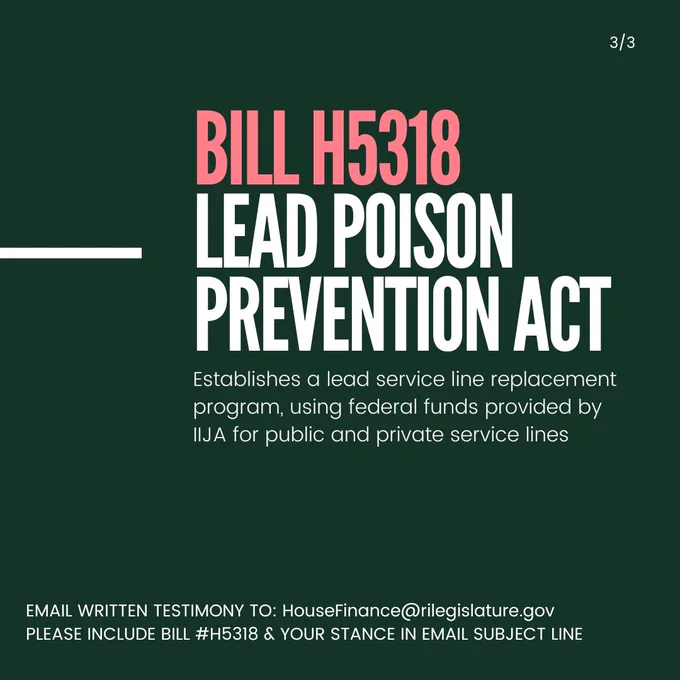 3/3

BILL H5318
LEAD POISON
PREVENTION ACT

Establishes a lead service line replacement program, using federal funds provided by IIJA for public and private service lines

EMAIL WRITTEN TESTIMONY TO: HouseFinance@rilegislature.gov
PLEASE INCLUDE BILL #H5318 & YOUR STANCE IN EMAIL SUBJECT LINE